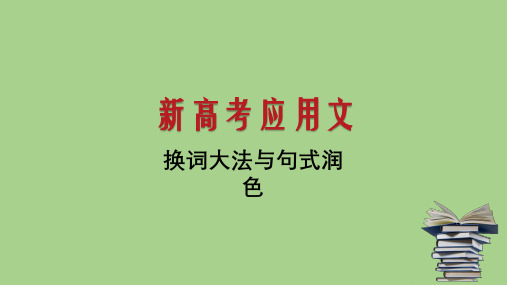 新高考应用文

换词大法与句式润色